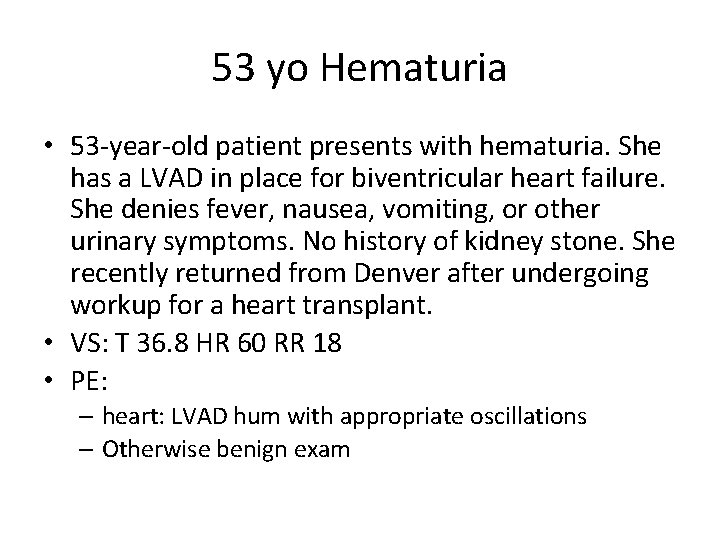 53 yo Hematuria

• 53-year-old patient presents with hematuria. She has a LVAD in place for biventricular heart failure. She denies fever, nausea, vomiting, or other urinary symptoms. No history of kidney stone. She recently returned from Denver after undergoing workup for a heart transplant.
• VS: T 36.8 HR 60 RR 18
• PE:
– heart: LVAD hum with appropriate oscillations
– Otherwise benign exam